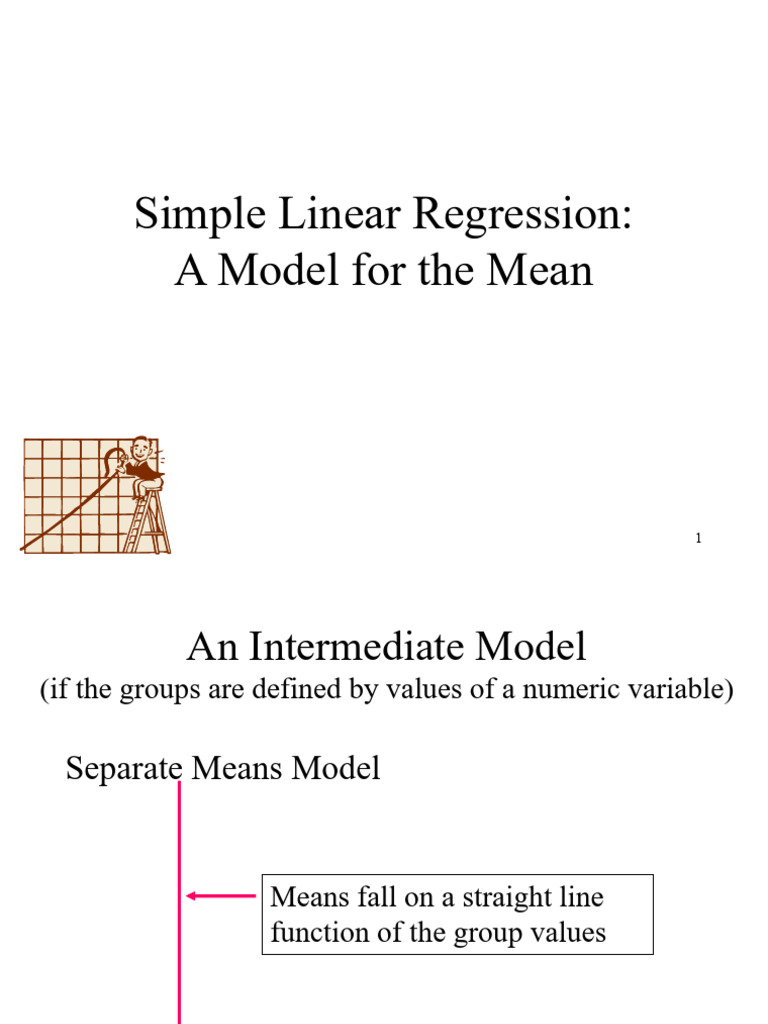 Simple Linear Regression:
A Model for the Mean

1

An Intermediate Model
(if the groups are defined by values of a numeric variable)

Separate Means Model

Means fall on a straight line function of the group values